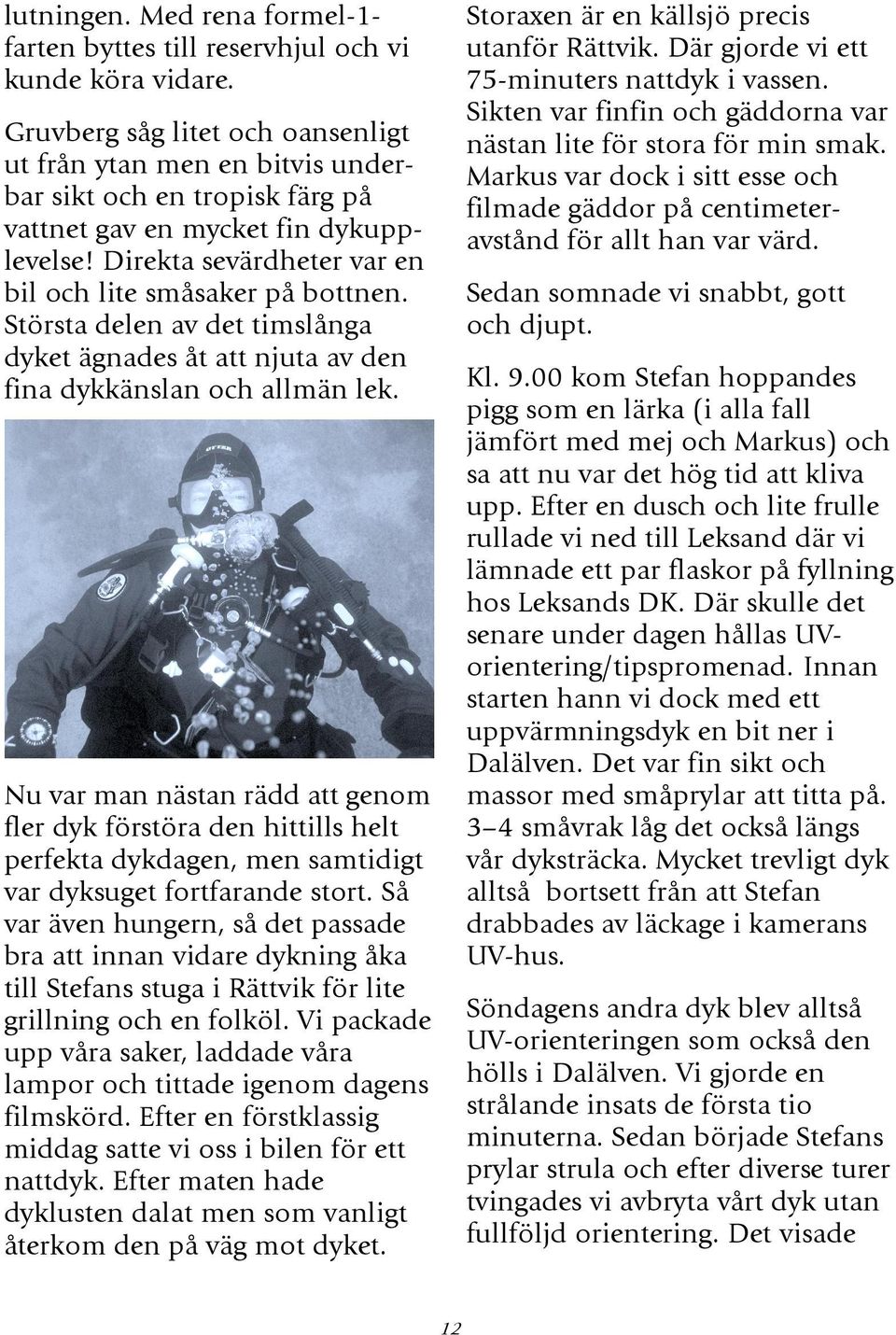 lutningen. Med rena formel-1-farten byttes till reservhjul och vi kunde köra vidare.

Gruvberg såg litet och oansenligt ut från ytan men en bitvis underbar sikt och en tropisk färg på vattnet gav en mycket fin dykupplevelse! Direkta sevärdheter var en bil och lite småsaker på bottnen. Största delen av det timslånga dyket ägnades åt att njuta av den fina dykkänslan och allmän lek.

Nu var man nästan rädd att genom fler dyk förstöra den hittills helt perfekta dykdagen, men samtidigt var dyksuget fortfarande stort. Så var även hungern, så det passade bra att innan vidare dykning åka till Stefans stuga i Rättvik för lite grillning och en folköl. Vi packade upp våra saker, laddade våra lampor och tittade igenom dagens filmskörd. Efter en förstklassig middag satte vi oss i bilen för ett nattdyk. Efter maten hade dyklusten dalat men som vanligt återkom den på väg mot dyket.

Storaxen är en källsjö precis utanför Rättvik. Där gjorde vi ett 75-minuters nattdyk i vassen. Sikten var finfin och gäddorna var nästan lite för stora för min smak. Markus var dock i sitt esse och filmade gäddor på centimeteravstånd för allt han var värd.

Sedan somnade vi snabbt, gott och djupt.

Kl. 9.00 kom Stefan hoppandes pigg som en lärka (i alla fall jämfört med mej och Markus) och sa att nu var det hög tid att kliva upp. Efter en dusch och lite frulle rullade vi ned till Leksand där vi lämnade ett par flaskor på fyllning hos Leksands DK. Där skulle det senare under dagen hållas UV-orientering/tipspromenad. Innan starten hann vi dock med ett uppvärmningsdyk en bit ner i Dalälven. Det var fin sikt och massor med småprylar att titta på. 3–4 småvrak låg det också längs vår dyksträcka. Mycket trevligt dyk alltså bortsett från att Stefan drabbades av läckage i kamerans UV-hus.

Söndagens andra dyk blev alltså UV-orienteringen som också den hölls i Dalälven. Vi gjorde en strålande insats de första tio minuterna. Sedan började Stefans prylar strula och efter diverse turer tvingades vi avbryta vårt dyk utan fullföljd orientering. Det visade

12